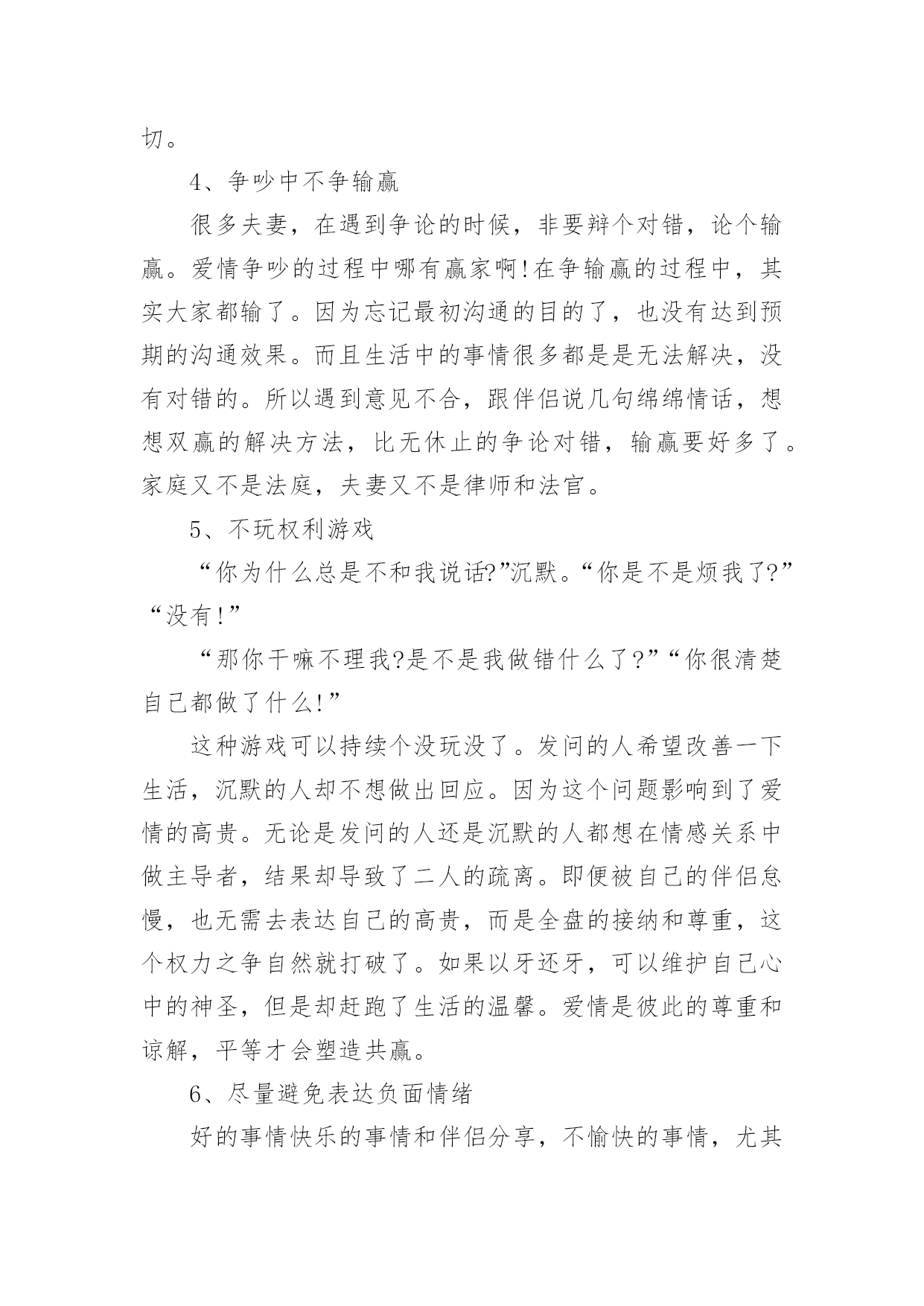 切。

4、争吵中不争输赢

很多夫妻，在遇到争论的时候，非要辩个对错，论个输赢。爱情争吵的过程中哪有赢家啊!在争输赢的过程中，其实大家都输了。因为忘记最初沟通的目的了，也没有达到预期的沟通效果。而且生活中的事情很多都是是无法解决，没有对错的。所以遇到意见不合，跟伴侣说几句绵绵情话，想想双赢的解决方法，比无休止的争论对错，输赢要好多了。家庭又不是法庭，夫妻又不是律师和法官。

5、不玩权利游戏

“你为什么总是不和我说话?”沉默。“你是不是烦我了?”“没有!”

“那你干嘛不理我?是不是我做错什么了?”“你很清楚自己都做了什么!”

这种游戏可以持续个没玩没了。发问的人希望改善一下生活，沉默的人却不想做出回应。因为这个问题影响到了爱情的高贵。无论是发问的人还是沉默的人都想在情感关系中做主导者，结果却导致了二人的疏离。即便被自己的伴侣怠慢，也无需去表达自己的高贵，而是全盘的接纳和尊重，这个权力之争自然就打破了。如果以牙还牙，可以维护自己心中的神圣，但是却赶跑了生活的温馨。爱情是彼此的尊重和谅解，平等才会塑造共赢。

6、尽量避免表达负面情绪

好的事情快乐的事情和伴侣分享，不愉快的事情，尤其